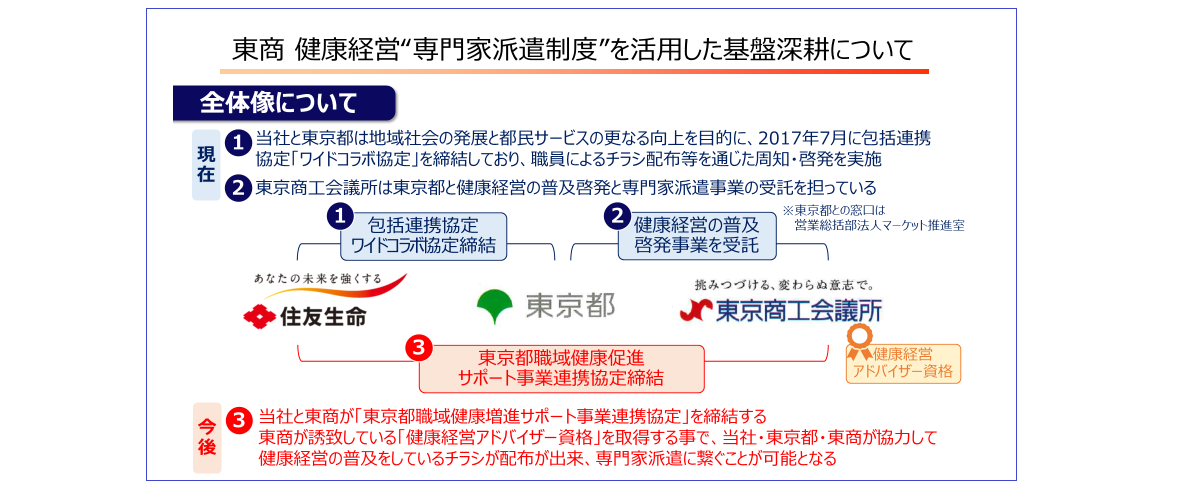 東商 健康経営“専門家派遣制度”を活用した基盤深耕について

全体像について

現在

1 当社と東京都は地域社会の発展と都民サービスの更なる向上を目的に、2017年7月に包括連携協定「ワイドコラボ協定」を締結しており、職員によるチラシ配布等を通じた周知・啓発を実施

2 東京商工会議所は東京都と健康経営の普及啓発と専門家派遣事業の受託を担っている

1 包括連携協定 ワイドコラボ協定締結

2 健康経営の普及啓発事業を受託

※東京都との窓口は営業総括部法人マーケット推進室

あなたの未来を強くする

住友生命

東京都

挑みつづける、変わらぬ意志で。

東京商工会議所

3 東京都職域健康促進サポート事業連携協定締結

健康経営アドバイザー資格

今後

3 当社と東商が「東京都職域健康増進サポート事業連携協定」を締結する
東商が誘致している「健康経営アドバイザー資格」を取得する事で、当社・東京都・東商が協力して健康経営の普及をしているチラシが配布が出来、専門家派遣に繋ぐことが可能となる